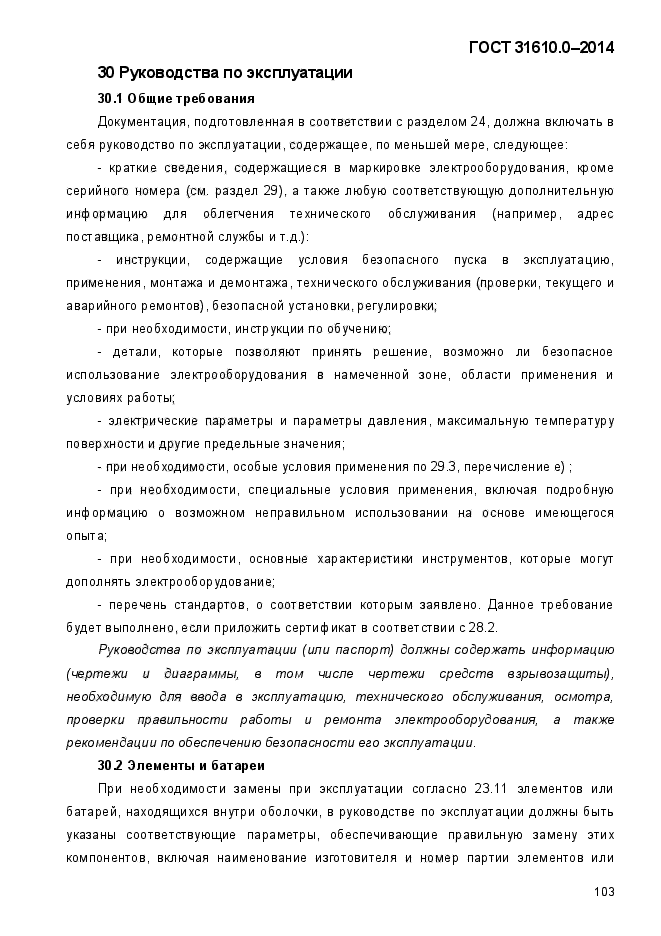 ГОСТ 31610.0–2014

30 Руководства по эксплуатации

30.1 Общие требования

Документация, подготовленная в соответствии с разделом 24, должна включать в себя руководство по эксплуатации, содержащее, по меньшей мере, следующее:

- краткие сведения, содержащиеся в маркировке электрооборудования, кроме серийного номера (см. раздел 29), а также любую соответствующую дополнительную информацию для облегчения технического обслуживания (например, адрес поставщика, ремонтной службы и т.д.):

- инструкции, содержащие условия безопасного пуска в эксплуатацию, применения, монтажа и демонтажа, технического обслуживания (проверки, текущего и аварийного ремонтов), безопасной установки, регулировки;

- при необходимости, инструкции по обучению;

- детали, которые позволяют принять решение, возможно ли безопасное использование электрооборудования в намеченной зоне, области применения и условиях работы;

- электрические параметры и параметры давления, максимальную температуру поверхности и другие предельные значения;

- при необходимости, особые условия применения по 29.3, перечисление е) ;

- при необходимости, специальные условия применения, включая подробную информацию о возможном неправильном использовании на основе имеющегося опыта;

- при необходимости, основные характеристики инструментов, которые могут дополнять электрооборудование;

- перечень стандартов, о соответствии которым заявлено. Данное требование будет выполнено, если приложить сертификат в соответствии с 28.2.

Руководства по эксплуатации (или паспорт) должны содержать информацию (чертежи и диаграммы, в том числе чертежи средств взрывозащиты), необходимую для ввода в эксплуатацию, технического обслуживания, осмотра, проверки правильности работы и ремонта электрооборудования, а также рекомендации по обеспечению безопасности его эксплуатации.

30.2 Элементы и батареи

При необходимости замены при эксплуатации согласно 23.11 элементов или батарей, находящихся внутри оболочки, в руководстве по эксплуатации должны быть указаны соответствующие параметры, обеспечивающие правильную замену этих компонентов, включая наименование изготовителя и номер партии элементов или

103